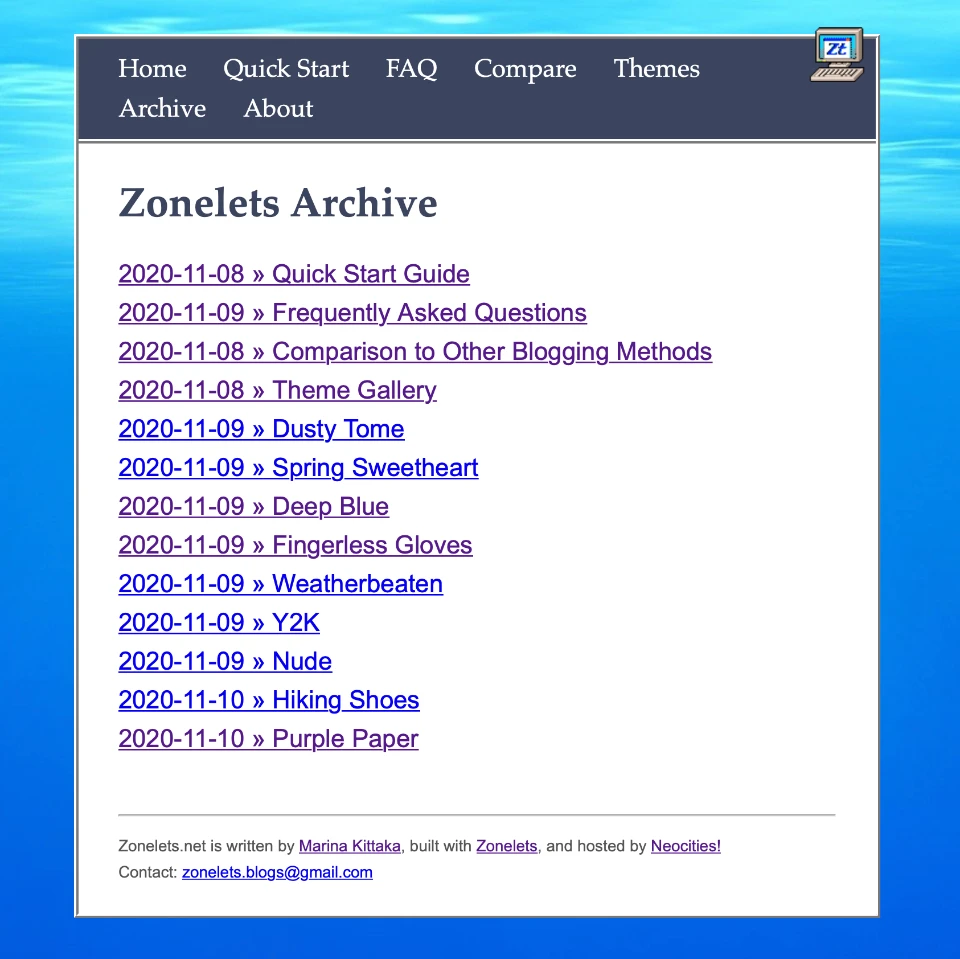 Home Quick Start FAQ Compare Themes Archive About

Zt

Zonelets Archive

2020-11-08 » Quick Start Guide
2020-11-09 » Frequently Asked Questions
2020-11-08 » Comparison to Other Blogging Methods
2020-11-08 » Theme Gallery
2020-11-09 » Dusty Tome
2020-11-09 » Spring Sweetheart
2020-11-09 » Deep Blue
2020-11-09 » Fingerless Gloves
2020-11-09 » Weatherbeaten
2020-11-09 » Y2K
2020-11-09 » Nude
2020-11-10 » Hiking Shoes
2020-11-10 » Purple Paper

Zonelets.net is written by Marina Kittaka, built with Zonelets, and hosted by Neocities!
Contact: zonelets.blogs@gmail.com